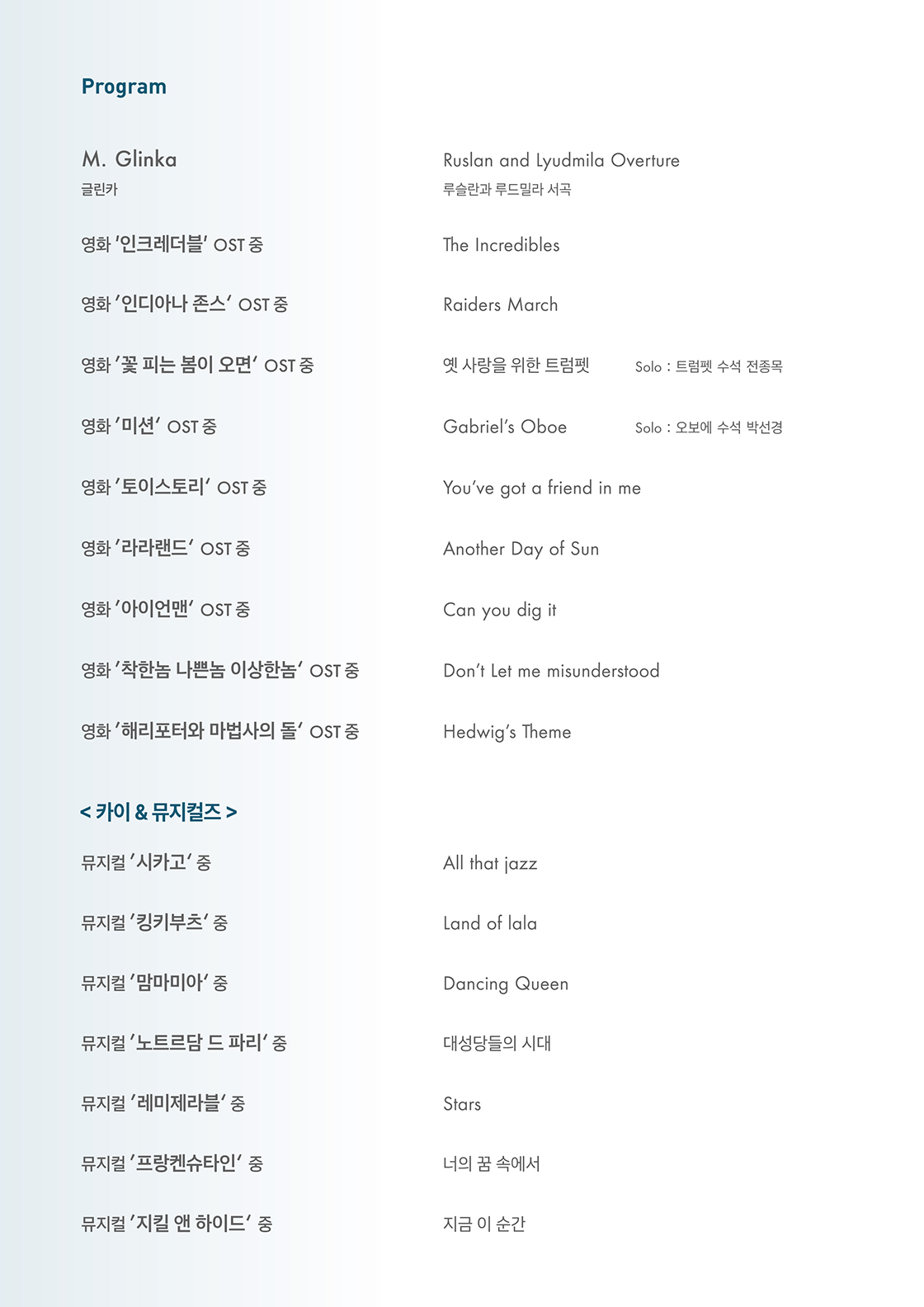 Program

M. Glinka
글린카

Ruslan and Lyudmila Overture
루슬란과 루드밀라 서곡

영화 '인크레더블' OST 중 The Incredibles

영화 '인디아나 존스' OST 중 Raiders March

영화 '꽃 피는 봄이 오면' OST 중 옛 사랑을 위한 트럼펫 Solo : 트럼펫 수석 전종목

영화 '미션' OST 중 Gabriel's Oboe Solo : 오보에 수석 박선경

영화 '토이스토리' OST 중 You've got a friend in me

영화 '라라랜드' OST 중 Another Day of Sun

영화 '아이언맨' OST 중 Can you dig it

영화 '착한놈 나쁜놈 이상한놈' OST 중 Don't Let me misunderstood

영화 '해리포터와 마법사의 돌' OST 중 Hedwig's Theme

< 카이 & 뮤지컬즈 >

뮤지컬 '시카고' 중 All that jazz

뮤지컬 '킹키부츠' 중 Land of lala

뮤지컬 '맘마미아' 중 Dancing Queen

뮤지컬 '노트르담 드 파리' 중 대성당들의 시대

뮤지컬 '레미제라블' 중 Stars

뮤지컬 '프랑켄슈타인' 중 너의 꿈 속에서

뮤지컬 '지킬 앤 하이드' 중 지금 이 순간